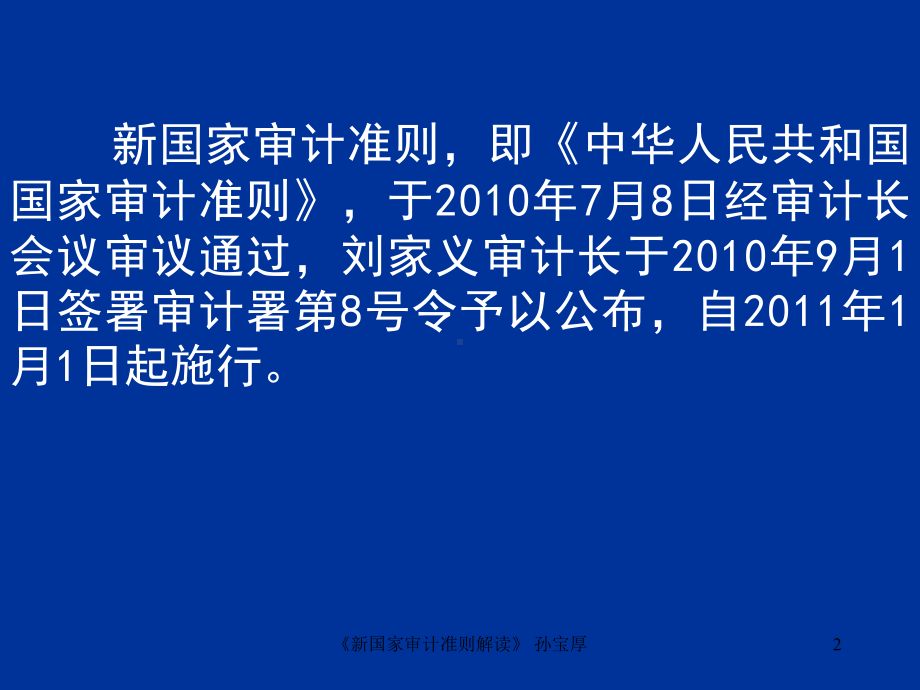 新国家审计准则，即《中华人民共和国国家审计准则》，于2010年7月8日经审计长会议审议通过，刘家义审计长于2010年9月1日签署审计署第8号令予以公布，自2011年1月1日起施行。

《新国家审计准则解读》 孙宝厚

2